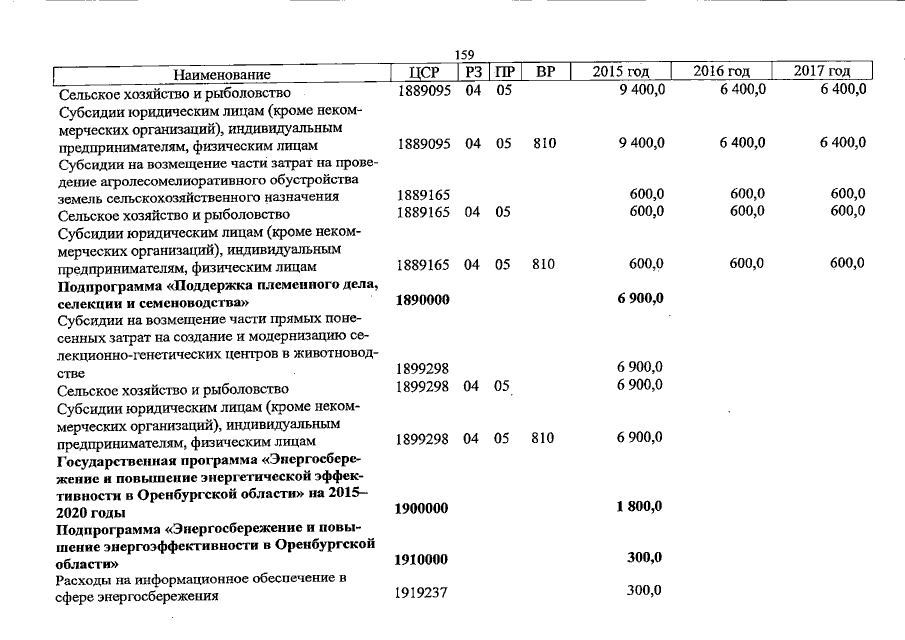 159

| Наименование | ЦСР | РЗ | ПР | ВР | 2015 год | 2016 год | 2017 год |
|---|---|---|---|---|---|---|---|
| Сельское хозяйство и рыболовство | 1889095 | 04 | 05 | | 9 400,0 | 6 400,0 | 6 400,0 |
| Субсидии юридическим лицам (кроме некоммерческих организаций), индивидуальным предпринимателям, физическим лицам | 1889095 | 04 | 05 | 810 | 9 400,0 | 6 400,0 | 6 400,0 |
| Субсидии на возмещение части затрат на проведение агролесомелиоративного обустройства земель сельскохозяйственного назначения | 1889165 | | | | 600,0 | 600,0 | 600,0 |
| Сельское хозяйство и рыболовство | 1889165 | 04 | 05 | | 600,0 | 600,0 | 600,0 |
| Субсидии юридическим лицам (кроме некоммерческих организаций), индивидуальным предпринимателям, физическим лицам | 1889165 | 04 | 05 | 810 | 600,0 | 600,0 | 600,0 |
| **Подпрограмма «Поддержка племенного дела, селекции и семеноводства»** | **1890000** | | | | **6 900,0** | | |
| Субсидии на возмещение части прямых понесенных затрат на создание и модернизацию селекционно-генетических центров в животноводстве | 1899298 | | | | 6 900,0 | | |
| Сельское хозяйство и рыболовство | 1899298 | 04 | 05 | | 6 900,0 | | |
| Субсидии юридическим лицам (кроме некоммерческих организаций), индивидуальным предпринимателям, физическим лицам | 1899298 | 04 | 05 | 810 | 6 900,0 | | |
| **Государственная программа «Энергосбережение и повышение энергетической эффективности в Оренбургской области» на 2015–2020 годы** | **1900000** | | | | **1 800,0** | | |
| **Подпрограмма «Энергосбережение и повышение энергоэффективности в Оренбургской области»** | **1910000** | | | | **300,0** | | |
| Расходы на информационное обеспечение в сфере энергосбережения | 1919237 | | | | 300,0 | | |